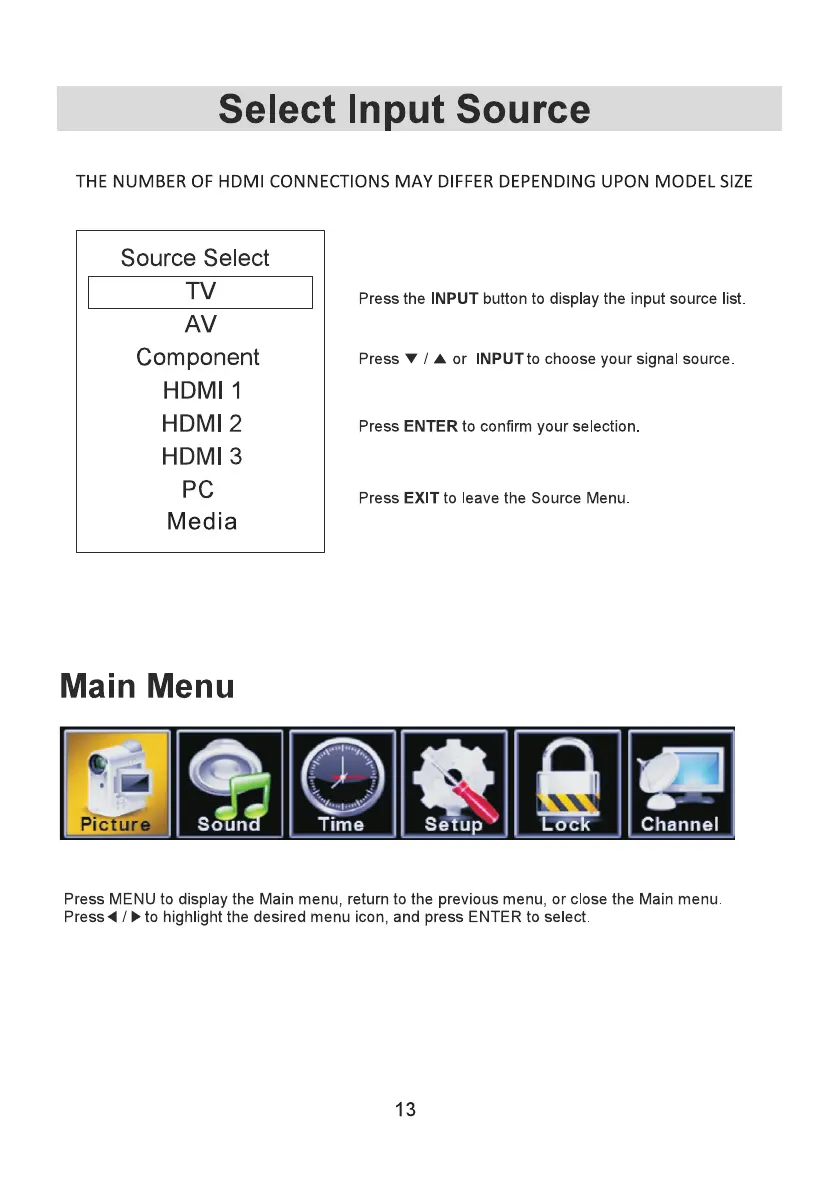 Select Input Source

THE NUMBER OF HDMI CONNECTIONS MAY DIFFER DEPENDING UPON MODEL SIZE

Source Select
TV
AV
Component
HDMI 1
HDMI 2
HDMI 3
PC
Media

Press the INPUT button to display the input source list.

Press ▼ / ▲ or INPUT to choose your signal source.

Press ENTER to confirm your selection.

Press EXIT to leave the Source Menu.

Main Menu

Picture Sound Time Setup Lock Channel

Press MENU to display the Main menu, return to the previous menu, or close the Main menu.
Press ◀ / ▶ to highlight the desired menu icon, and press ENTER to select.

13